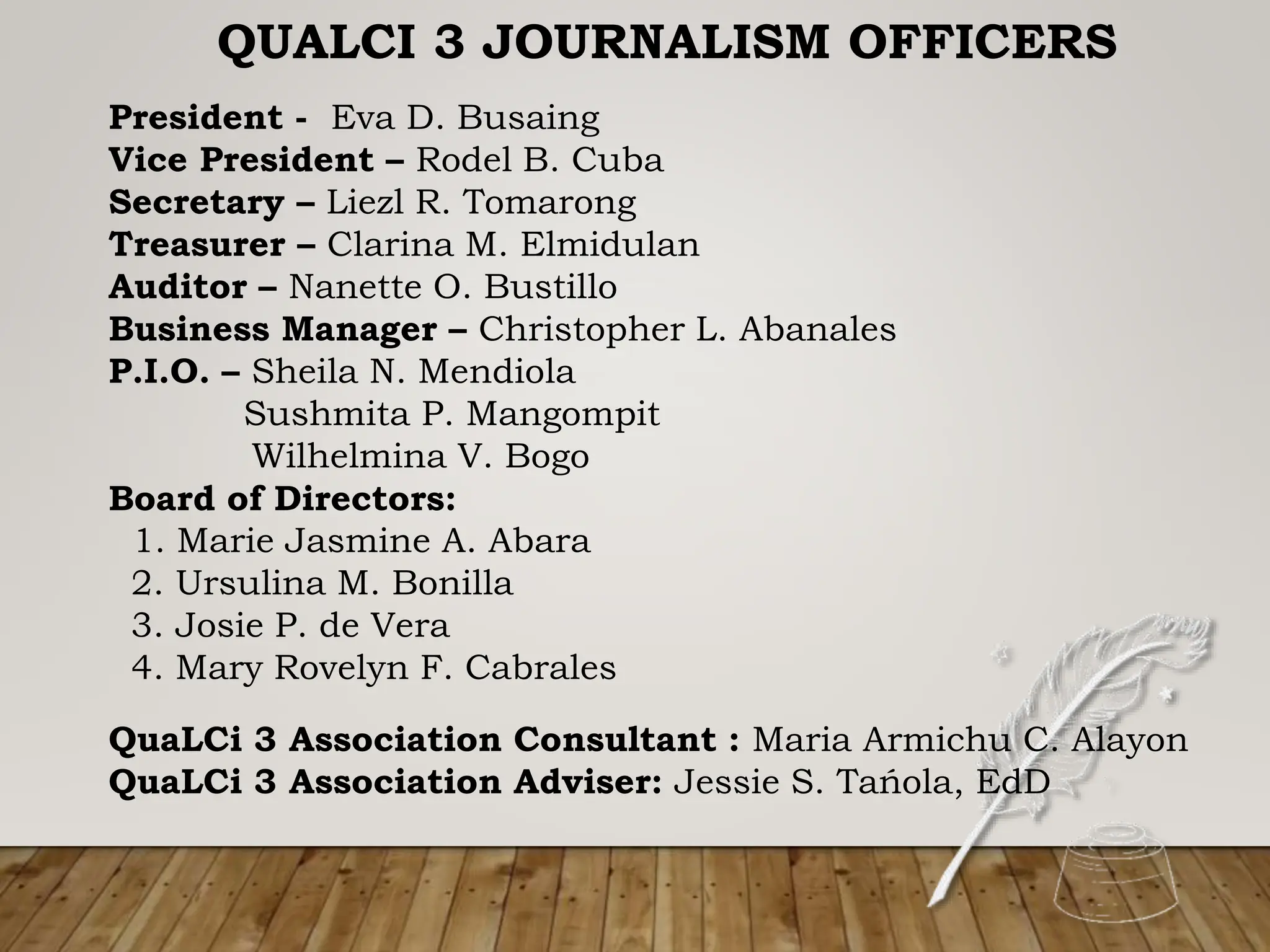 QUALCI 3 JOURNALISM OFFICERS

President - Eva D. Busaing
Vice President – Rodel B. Cuba
Secretary – Liezl R. Tomarong
Treasurer – Clarina M. Elmidulan
Auditor – Nanette O. Bustillo
Business Manager – Christopher L. Abanales
P.I.O. – Sheila N. Mendiola
Sushmita P. Mangompit
Wilhelmina V. Bogo
Board of Directors:
1. Marie Jasmine A. Abara
2. Ursulina M. Bonilla
3. Josie P. de Vera
4. Mary Rovelyn F. Cabrales

QuaLCi 3 Association Consultant : Maria Armichu C. Alayon
QuaLCi 3 Association Adviser: Jessie S. Tańola, EdD